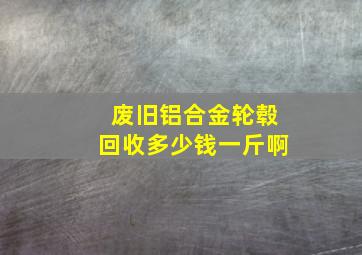 废旧铝合金轮毂
回收多少钱一斤啊